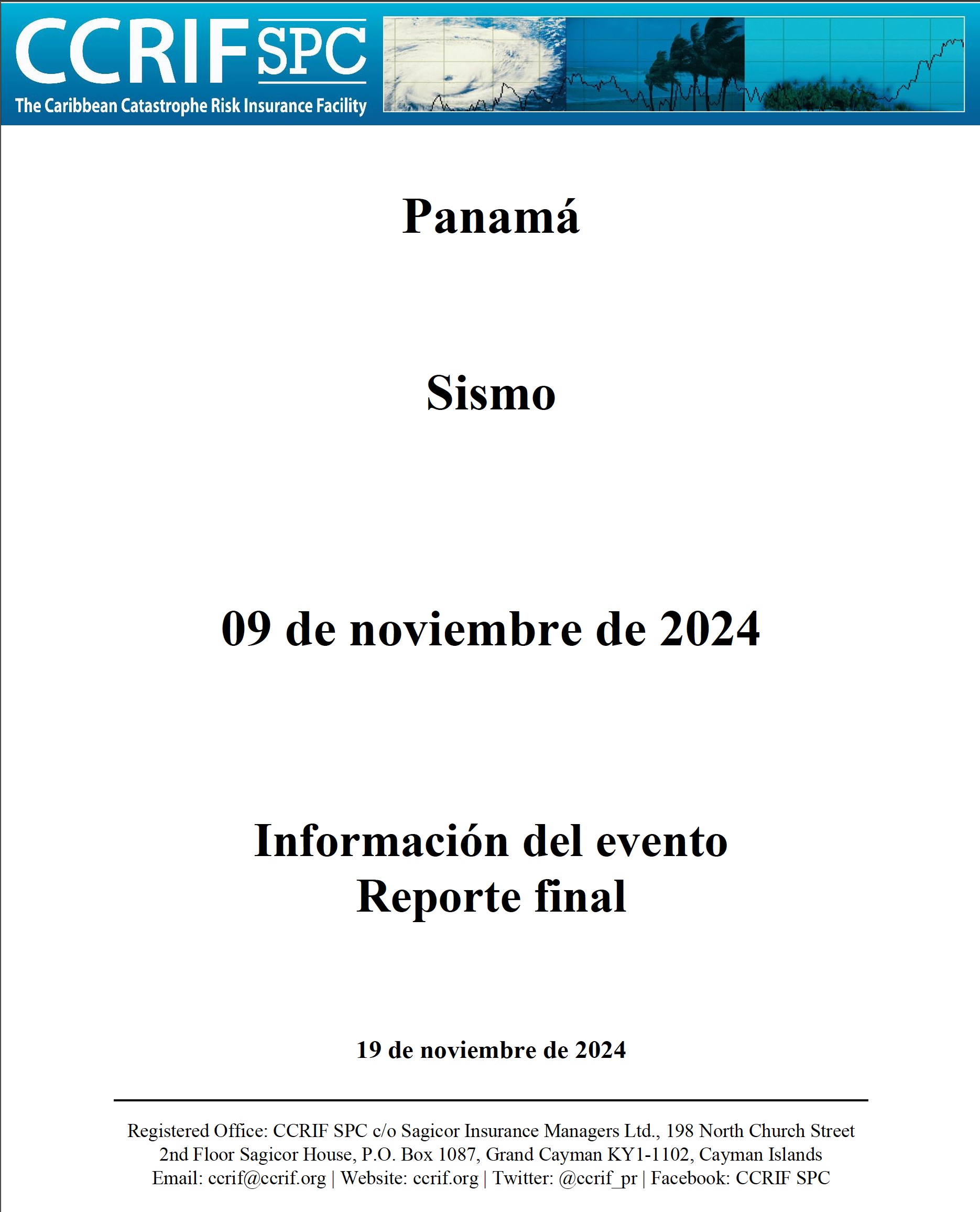 CCRIF SPC
The Caribbean Catastrophe Risk Insurance Facility

Panamá

Sismo

09 de noviembre de 2024

Información del evento
Reporte final

19 de noviembre de 2024

Registered Office: CCRIF SPC c/o Sagicor Insurance Managers Ltd., 198 North Church Street
2nd Floor Sagicor House, P.O. Box 1087, Grand Cayman KY1-1102, Cayman Islands
Email: ccrif@ccrif.org | Website: ccrif.org | Twitter: @ccrif_pr | Facebook: CCRIF SPC